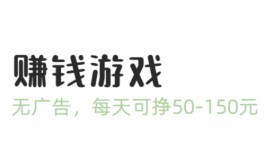 赚钱游戏

无广告，每天可挣50-150元